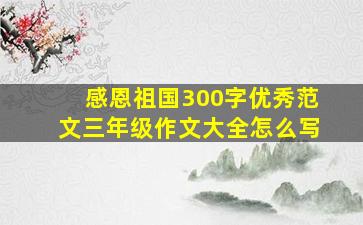 感恩祖国300字优秀范文三年级作文大全怎么写